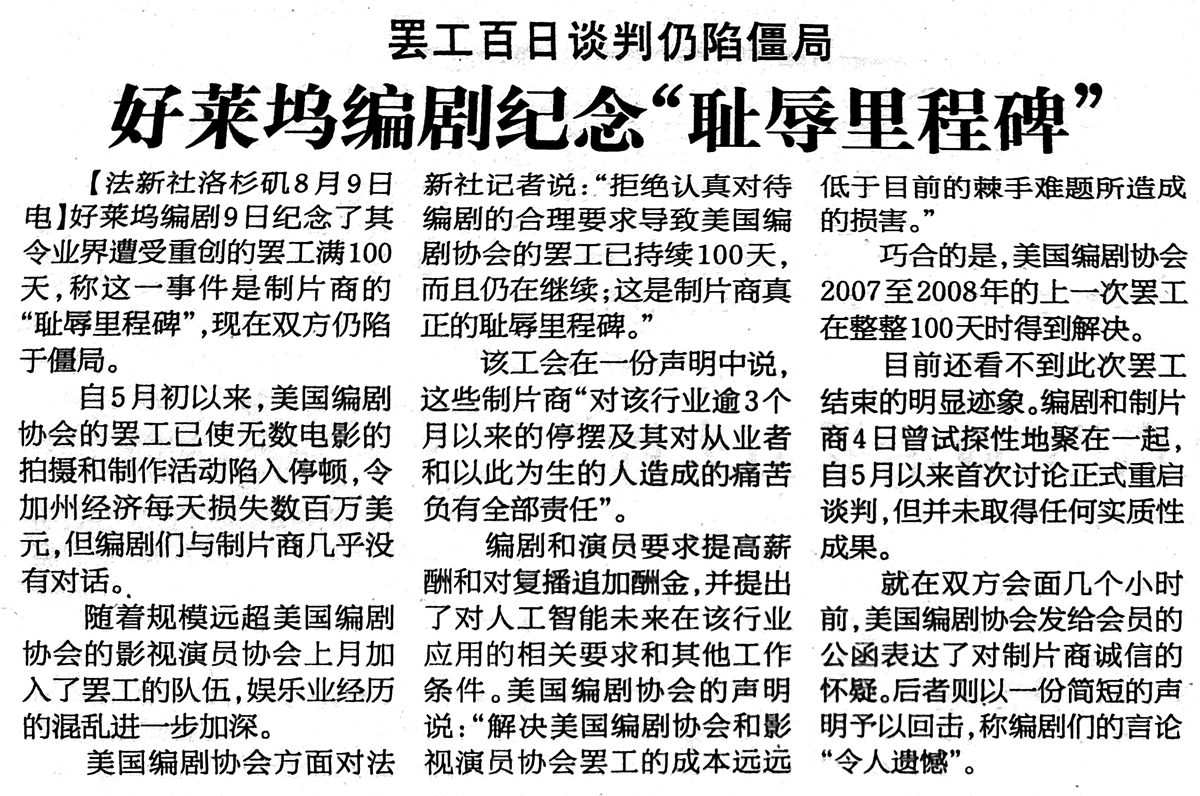 罢工百日谈判仍陷僵局

好莱坞编剧纪念“耻辱里程碑”

【法新社洛杉矶8月9日电】好莱坞编剧9日纪念了其令业界遭受重创的罢工满100天，称这一事件是制片商的“耻辱里程碑”，现在双方仍陷于僵局。

自5月初以来，美国编剧协会的罢工已使无数电影的拍摄和制作活动陷入停顿，令加州经济每天损失数百万美元，但编剧们与制片商几乎没有对话。

随着规模远超美国编剧协会的影视演员协会上月加入了罢工的队伍，娱乐业经历的混乱进一步加深。

美国编剧协会方面对法新社记者说：“拒绝认真对待编剧的合理要求导致美国编剧协会的罢工已持续100天，而且仍在继续；这是制片商真正的耻辱里程碑。”

该工会在一份声明中说，这些制片商“对该行业逾3个月以来的停摆及其对从业者和以此为生的人造成的痛苦负有全部责任”。

编剧和演员要求提高薪酬和对复播追加酬金，并提出了对人工智能未来在该行业应用的相关要求和其他工作条件。美国编剧协会的声明说：“解决美国编剧协会和影视演员协会罢工的成本远远低于目前的棘手难题所造成的损害。”

巧合的是，美国编剧协会2007至2008年的上一次罢工在整整100天时得到解决。

目前还看不到此次罢工结束的明显迹象。编剧和制片商4日曾试探性地聚在一起，自5月以来首次讨论正式重启谈判，但并未取得任何实质性成果。

就在双方会面几个小时前，美国编剧协会发给会员的公函表达了对制片商诚信的怀疑。后者则以一份简短的声明予以回击，称编剧们的言论“令人遗憾”。